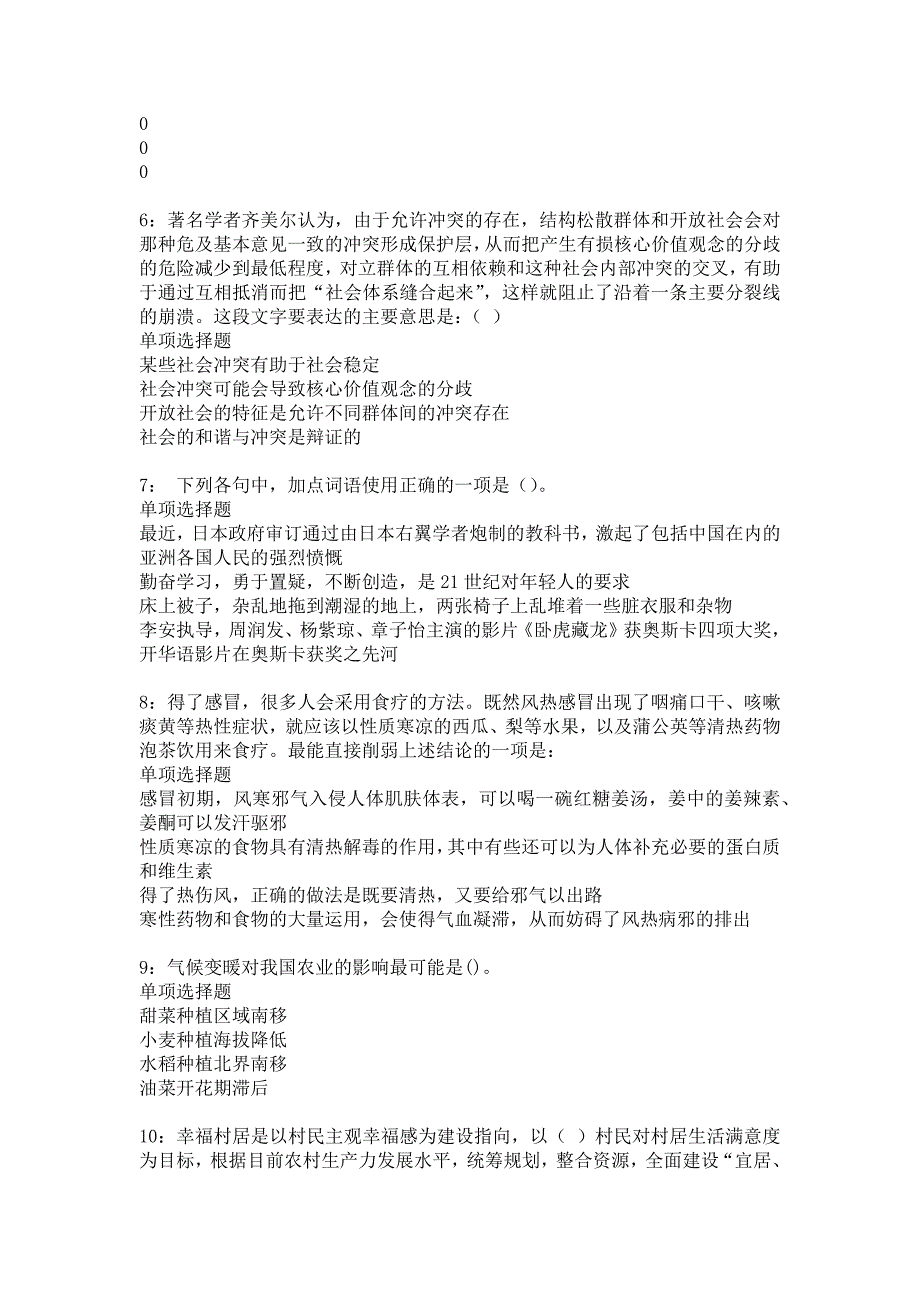 0
0
0

6：著名学者齐美尔认为，由于允许冲突的存在，结构松散群体和开放社会会对那种危及基本意见一致的冲突形成保护层，从而把产生有损核心价值观念的分歧的危险减少到最低程度，对立群体的互相依赖和这种社会内部冲突的交叉，有助于通过互相抵消而把“社会体系缝合起来”，这样就阻止了沿着一条主要分裂线的崩溃。这段文字要表达的主要意思是：（ ）
单项选择题
某些社会冲突有助于社会稳定
社会冲突可能会导致核心价值观念的分歧
开放社会的特征是允许不同群体间的冲突存在
社会的和谐与冲突是辩证的

7： 下列各句中，加点词语使用正确的一项是（）。
单项选择题
最近，日本政府审订通过由日本右翼学者炮制的教科书，激起了包括中国在内的亚洲各国人民的强烈愤慨
勤奋学习，勇于置疑，不断创造，是21世纪对年轻人的要求
床上被子，杂乱地拖到潮湿的地上，两张椅子上乱堆着一些脏衣服和杂物
李安执导，周润发、杨紫琼、章子怡主演的影片《卧虎藏龙》获奥斯卡四项大奖，开华语影片在奥斯卡获奖之先河

8：得了感冒，很多人会采用食疗的方法。既然风热感冒出现了咽痛口干、咳嗽痰黄等热性症状，就应该以性质寒凉的西瓜、梨等水果，以及蒲公英等清热药物泡茶饮用来食疗。最能直接削弱上述结论的一项是：
单项选择题
感冒初期，风寒邪气入侵人体肌肤体表，可以喝一碗红糖姜汤，姜中的姜辣素、姜酮可以发汗驱邪
性质寒凉的食物具有清热解毒的作用，其中有些还可以为人体补充必要的蛋白质和维生素
得了热伤风，正确的做法是既要清热，又要给邪气以出路
寒性药物和食物的大量运用，会使得气血凝滞，从而妨碍了风热病邪的排出

9：气候变暖对我国农业的影响最可能是()。
单项选择题
甜菜种植区域南移
小麦种植海拔降低
水稻种植北界南移
油菜开花期滞后

10：幸福村居是以村民主观幸福感为建设指向，以（ ）村民对村居生活满意度为目标，根据目前农村生产力发展水平，统筹规划，整合资源，全面建设“宜居、